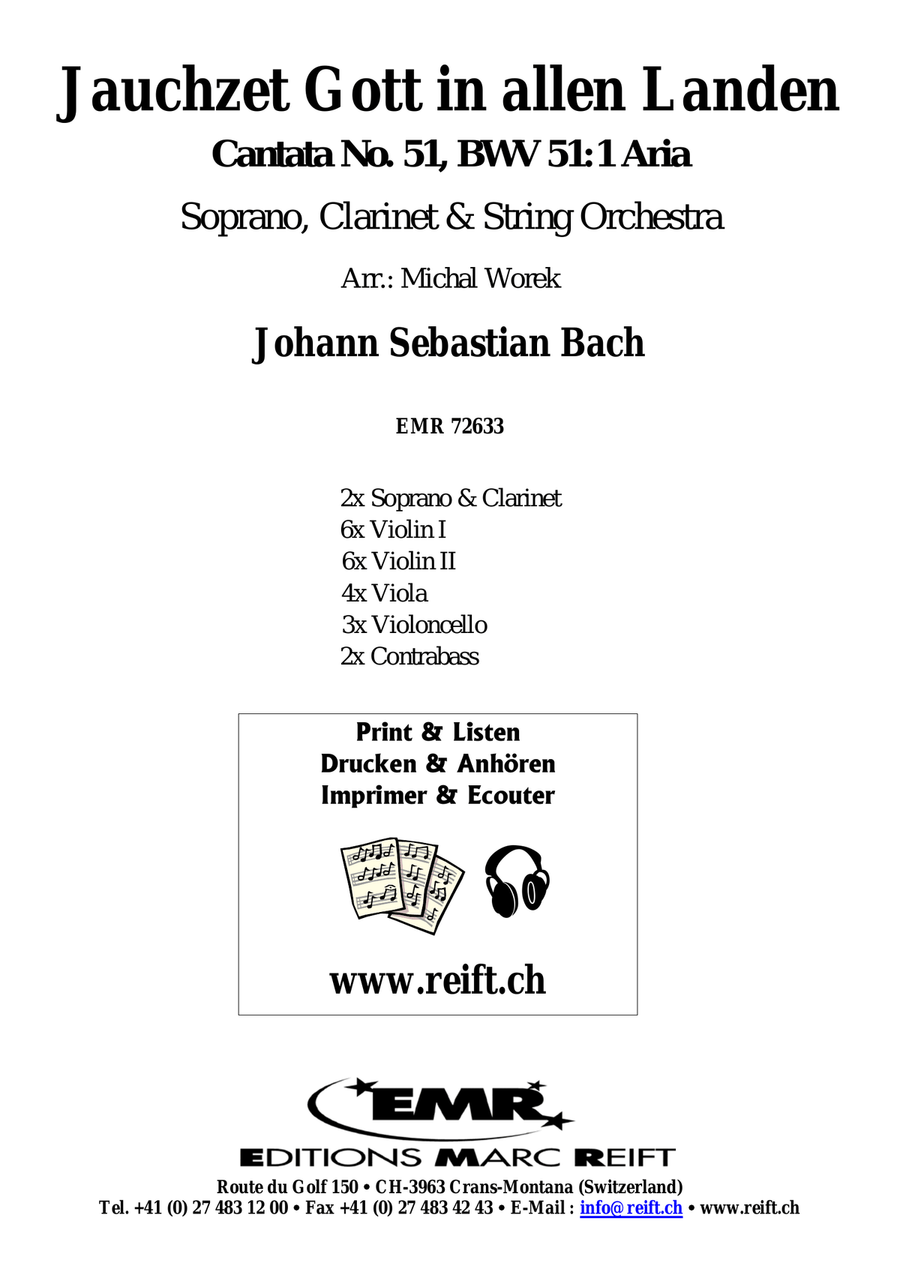 Jauchzet Gott in allen Landen
Cantata No. 51, BWV 51:1 Aria

Soprano, Clarinet & String Orchestra

Arr.: Michal Worek

Johann Sebastian Bach

EMR 72633

2x Soprano & Clarinet
6x Violin I
6x Violin II
4x Viola
3x Violoncello
2x Contrabass

Print & Listen
Drucken & Anhören
Imprimer & Ecouter

www.reift.ch

EMR
EDITIONS MARC REIFT
Route du Golf 150 • CH-3963 Crans-Montana (Switzerland)
Tel. +41 (0) 27 483 12 00 • Fax +41 (0) 27 483 42 43 • E-Mail : info@reift.ch • www.reift.ch